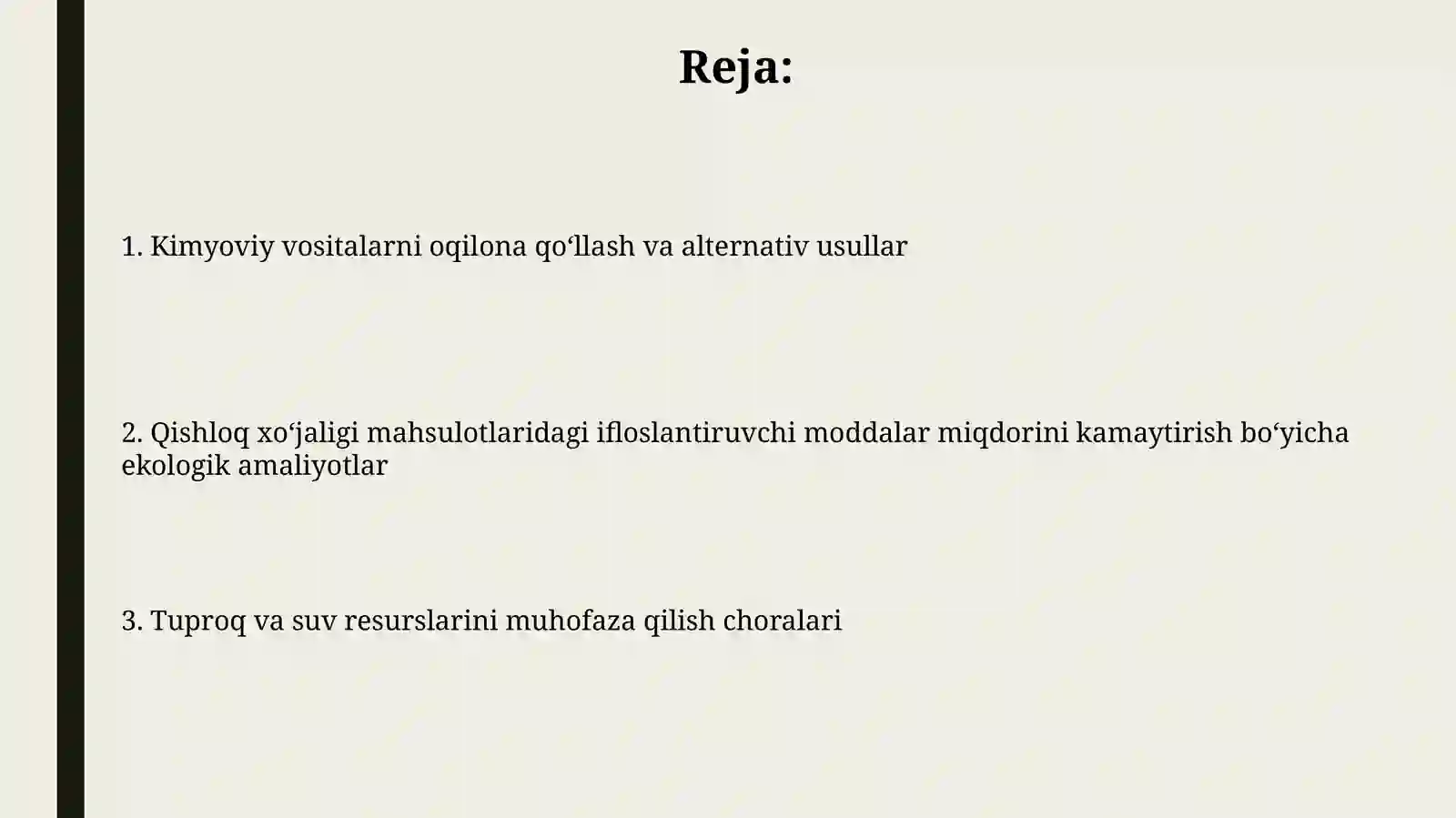 Reja:

1. Kimyoviy vositalarni oqilona qo‘llash va alternativ usullar

2. Qishloq xo‘jaligi mahsulotlaridagi ifloslantiruvchi moddalar miqdorini kamaytirish bo‘yicha ekologik amaliyotlar

3. Tuproq va suv resurslarini muhofaza qilish choralari